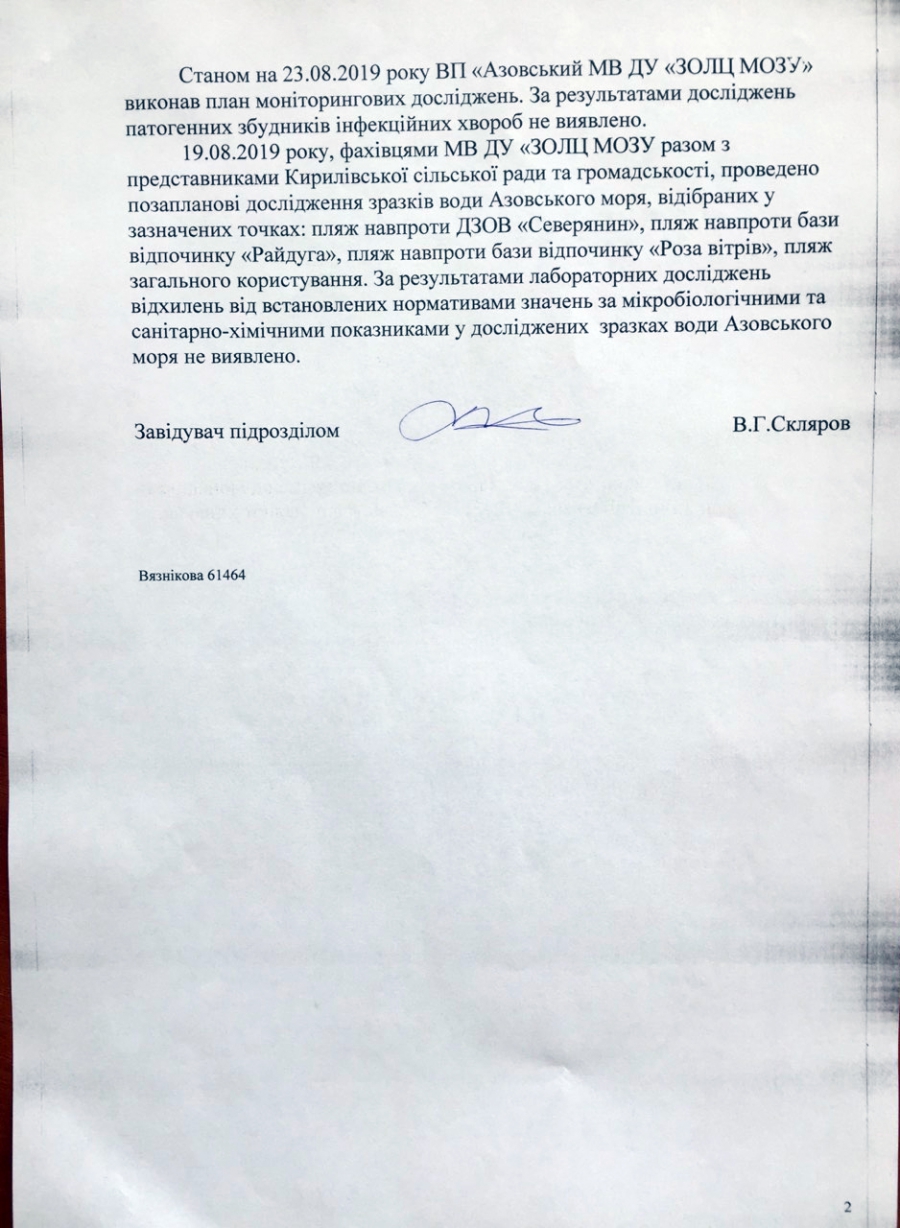 Станом на 23.08.2019 року ВП «Азовський МВ ДУ «ЗОЛЦ МОЗУ» виконав план моніторингових досліджень. За результатами досліджень патогенних збудників інфекційних хвороб не виявлено.

19.08.2019 року, фахівцями МВ ДУ «ЗОЛЦ МОЗУ разом з представниками Кирилівської сільської ради та громадськості, проведено позапланові дослідження зразків води Азовського моря, відібраних у зазначених точках: пляж навпроти ДЗОВ «Северянин», пляж навпроти бази відпочинку «Райдуга», пляж навпроти бази відпочинку «Роза вітрів», пляж загального користування. За результатами лабораторних досліджень відхилень від встановлених нормативами значень за мікробіологічними та санітарно-хімічними показниками у досліджених зразках води Азовського моря не виявлено.

Завідувач підрозділом В.Г.Скляров

Вязнікова 61464

2